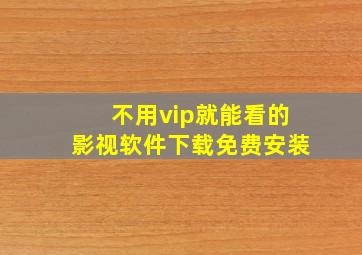 不用vip就能看的
影视软件下载免费安装